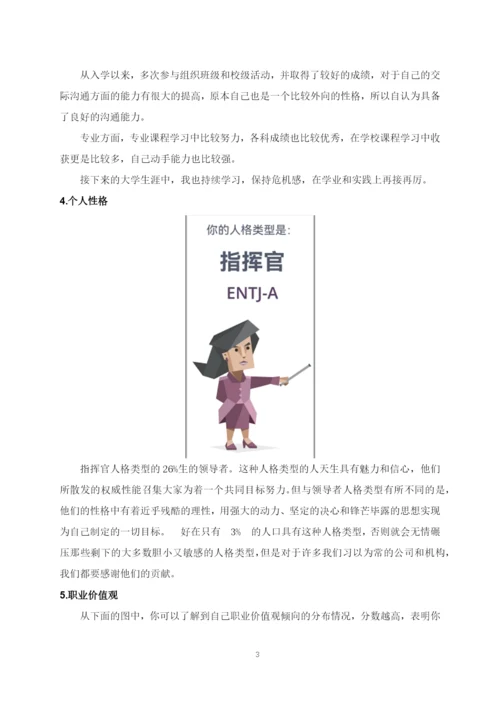 从入学以来，多次参与组织班级和校级活动，并取得了较好的成绩，对于自己的交际沟通方面的能力有很大的提高，原本自己也是一个比较外向的性格，所以自认为具备了良好的沟通能力。

专业方面，专业课程学习中比较努力，各科成绩也比较优秀，在学校课程学习中收获更是比较多，自己动手能力也比较强。

接下来的大学生涯中，我也持续学习，保持危机感，在学业和实践上再接再厉。

4.个人性格

你的人格类型是：

指挥官

ENTJ-A

指挥官人格类型的 26%生的领导者。这种人格类型的人天生具有魅力和信心，他们所散发的权威性能召集大家为着一个共同目标努力。但与领导者人格类型有所不同的是，他们的性格中有着近乎残酷的理性，用强大的动力、坚定的决心和锋芒毕露的思想实现为自己制定的一切目标。 好在只有 3% 的人口具有这种人格类型，否则就会无情碾压那些剩下的大多数胆小又敏感的人格类型，但是对于许多我们习以为常的公司和机构，我们都要感谢他们的贡献。

5.职业价值观

从下面的图中，你可以了解到自己职业价值观倾向的分布情况，分数越高，表明你

3